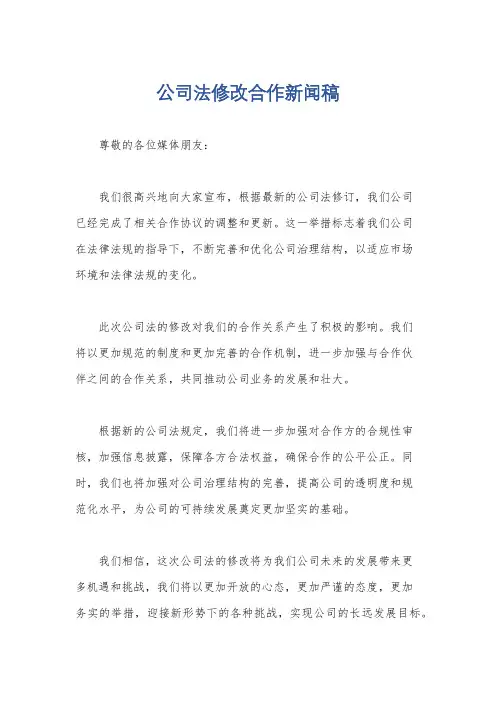 公司法修改合作新闻稿

尊敬的各位媒体朋友：

我们很高兴地向大家宣布，根据最新的公司法修订，我们公司已经完成了相关合作协议的调整和更新。这一举措标志着我们公司在法律法规的指导下，不断完善和优化公司治理结构，以适应市场环境和法律法规的变化。

此次公司法的修改对我们的合作关系产生了积极的影响。我们将以更加规范的制度和更加完善的合作机制，进一步加强与合作伙伴之间的合作关系，共同推动公司业务的发展和壮大。

根据新的公司法规定，我们将进一步加强对合作方的合规性审核，加强信息披露，保障各方合法权益，确保合作的公平公正。同时，我们也将加强对公司治理结构的完善，提高公司的透明度和规范化水平，为公司的可持续发展奠定更加坚实的基础。

我们相信，这次公司法的修改将为我们公司未来的发展带来更多机遇和挑战，我们将以更加开放的心态，更加严谨的态度，更加务实的举措，迎接新形势下的各种挑战，实现公司的长远发展目标。